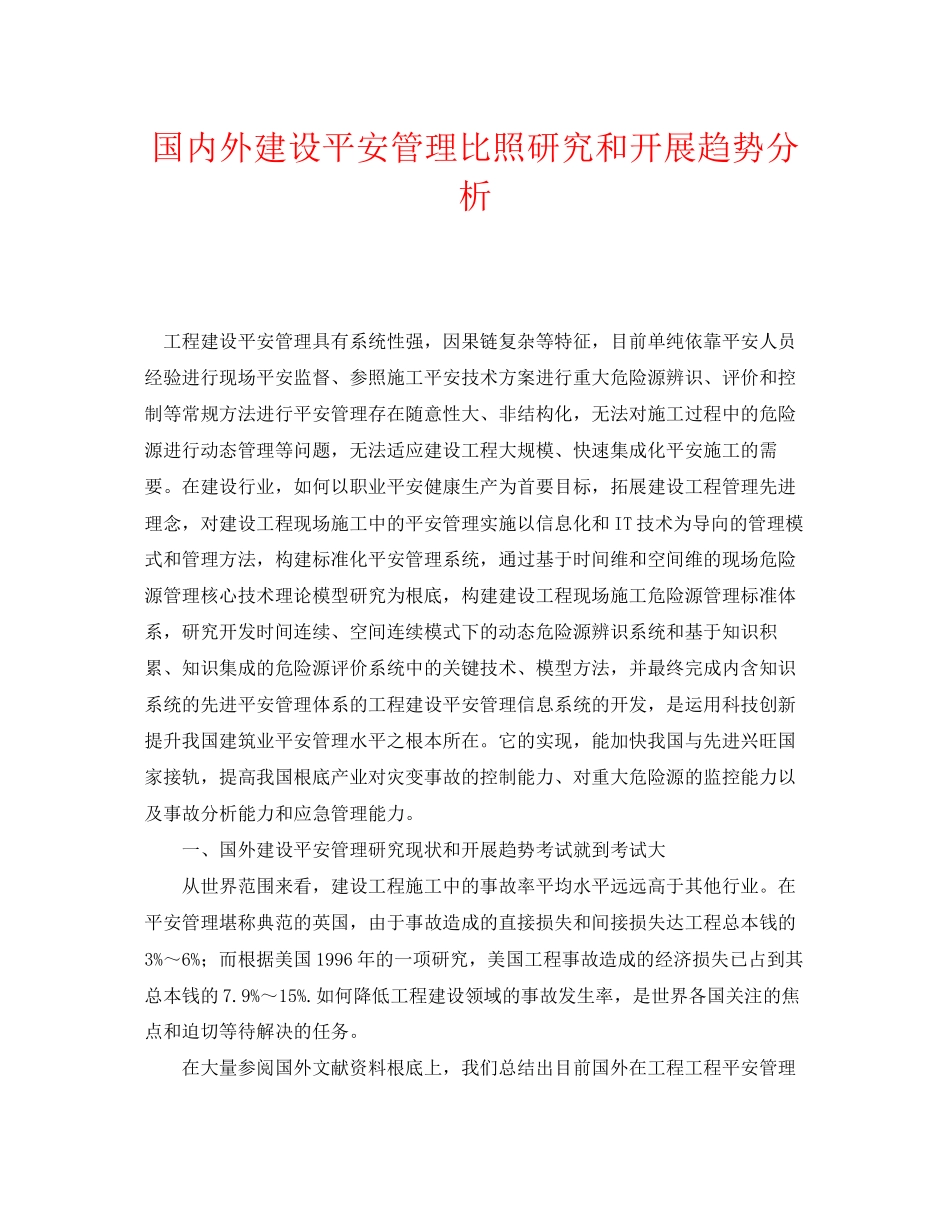 国内外建设平安管理比照研究和开展趋势分析

工程建设平安管理具有系统性强，因果链复杂等特征，目前单纯依靠平安人员经验进行现场平安监督、参照施工平安技术方案进行重大危险源辨识、评价和控制等常规方法进行平安管理存在随意性大、非结构化，无法对施工过程中的危险源进行动态管理等问题，无法适应建设工程大规模、快速集成化平安施工的需要。在建设行业，如何以职业平安健康生产为首要目标，拓展建设工程管理先进理念，对建设工程现场施工中的平安管理实施以信息化和IT技术为导向的管理模式和管理方法，构建标准化平安管理系统，通过基于时间维和空间维的现场危险源管理核心技术理论模型研究为根底，构建建设工程现场施工危险源管理标准体系，研究开发时间连续、空间连续模式下的动态危险源辨识系统和基于知识积累、知识集成的危险源评价系统中的关键技术、模型方法，并最终完成内含知识系统的先进平安管理体系的工程建设平安管理信息系统的开发，是运用科技创新提升我国建筑业平安管理水平之根本所在。它的实现，能加快我国与先进兴旺国家接轨，提高我国根底产业对灾变事故的控制能力、对重大危险源的监控能力以及事故分析能力和应急管理能力。

一、国外建设平安管理研究现状和开展趋势考试就到考试大

从世界范围来看，建设工程施工中的事故率平均水平远远高于其他行业。在平安管理堪称典范的英国，由于事故造成的直接损失和间接损失达工程总本钱的3%～6%；而根据美国1996年的一项研究，美国工程事故造成的经济损失已占到其总本钱的7.9%～15%.如何降低工程建设领域的事故发生率，是世界各国关注的焦点和迫切等待解决的任务。

在大量参阅国外文献资料根底上，我们总结出目前国外在工程工程平安管理